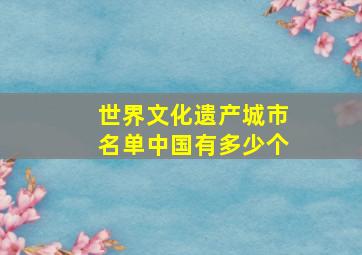 世界文化遗产城市名单中国有多少个